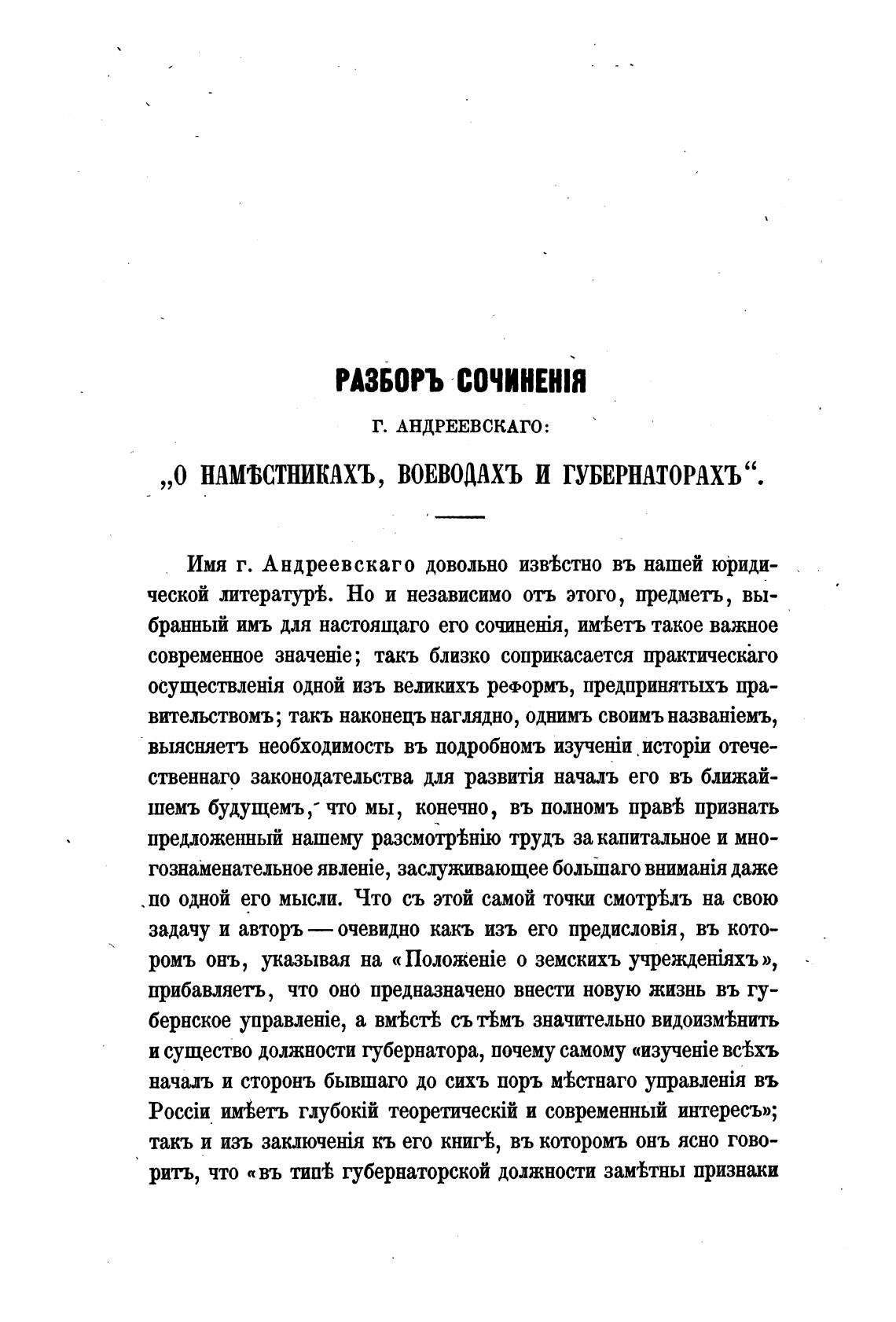 РАЗБОРЪ СОЧИНЕНІЯ

Г. АНДРЕЕВСКАГО:

„О НАМѢСТНИКАХЪ, ВОЕВОДАХЪ И ГУБЕРНАТОРАХЪ“.

Имя г. Андреевскаго довольно извѣстно въ нашей юридической литературѣ. Но и независимо отъ этого, предметъ, выбранный имъ для настоящаго его сочиненія, имѣетъ такое важное современное значеніе; такъ близко соприкасается практическаго осуществленія одной изъ великихъ реформъ, предпринятыхъ правительствомъ; такъ наконецъ наглядно, однимъ своимъ названіемъ, выясняетъ необходимость въ подробномъ изученіи исторіи отечественнаго законодательства для развитія началъ его въ ближайшемъ будущемъ, что мы, конечно, въ полномъ правѣ признать предложенный нашему разсмотрѣнію трудъ за капитальное и многознаменательное явленіе, заслуживающее большаго вниманія даже по одной его мысли. Что съ этой самой точки смотрѣлъ на свою задачу и авторъ — очевидно какъ изъ его предисловія, въ которомъ онъ, указывая на «Положеніе о земскихъ учрежденіяхъ», прибавляетъ, что оно предназначено внести новую жизнь въ губернское управленіе, а вмѣстѣ съ тѣмъ значительно видоизмѣнить и существо должности губернатора, почему самому «изученіе всѣхъ началъ и сторонъ бывшаго до сихъ поръ мѣстнаго управленія въ Россіи имѣетъ глубокій теоретическій и современный интересъ»; такъ и изъ заключенія къ его книгѣ, въ которомъ онъ ясно говоритъ, что «въ типѣ губернаторской должности замѣтны признаки